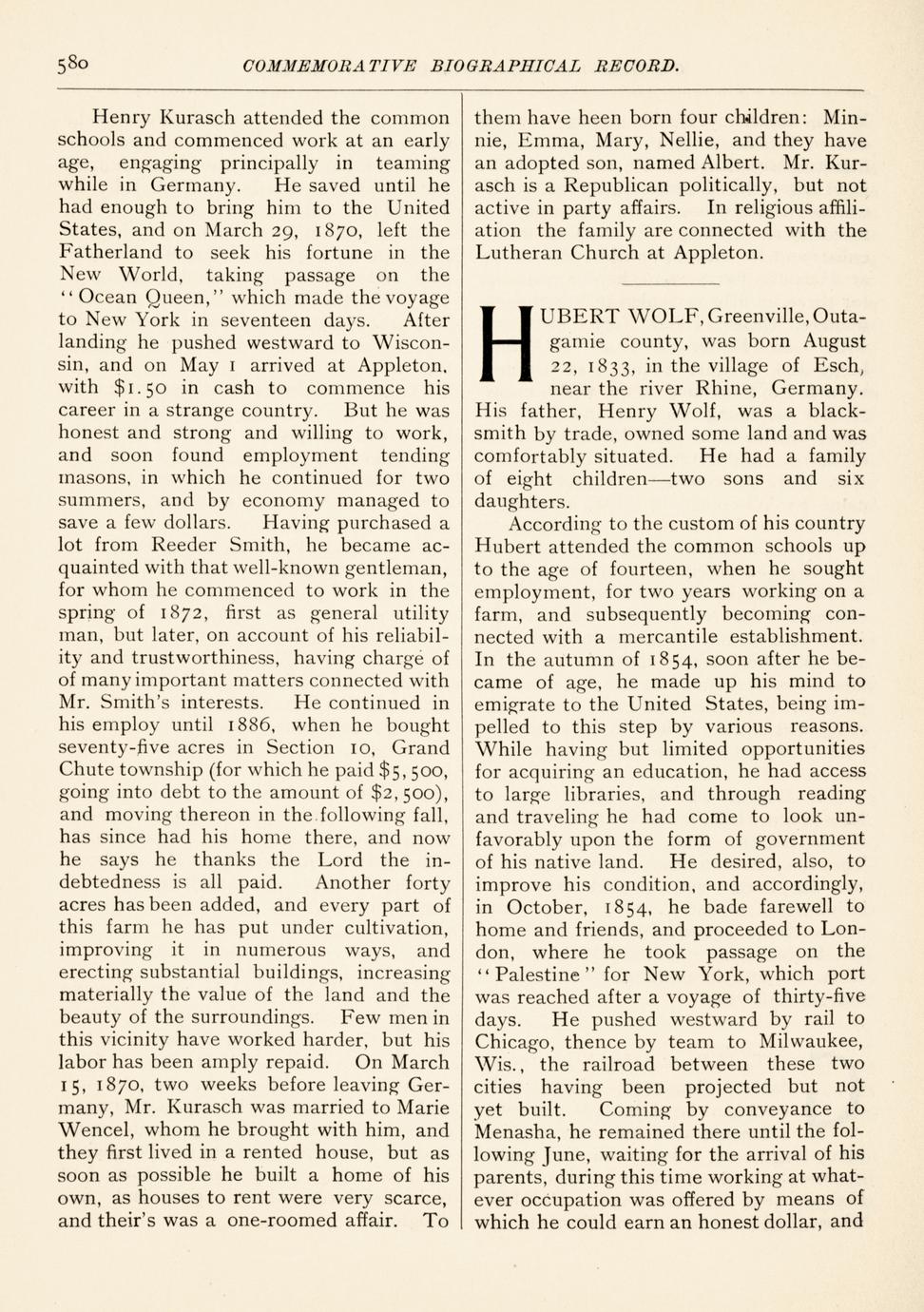 580 COMMEMORATIVE BIOGRAPHICAL RECORD.

Henry Kurasch attended the common schools and commenced work at an early age, engaging principally in teaming while in Germany. He saved until he had enough to bring him to the United States, and on March 29, 1870, left the Fatherland to seek his fortune in the New World, taking passage on the "Ocean Queen," which made the voyage to New York in seventeen days. After landing he pushed westward to Wisconsin, and on May 1 arrived at Appleton, with $1.50 in cash to commence his career in a strange country. But he was honest and strong and willing to work, and soon found employment tending masons, in which he continued for two summers, and by economy managed to save a few dollars. Having purchased a lot from Reeder Smith, he became acquainted with that well-known gentleman, for whom he commenced to work in the spring of 1872, first as general utility man, but later, on account of his reliability and trustworthiness, having charge of of many important matters connected with Mr. Smith's interests. He continued in his employ until 1886, when he bought seventy-five acres in Section 10, Grand Chute township (for which he paid $5,500, going into debt to the amount of $2,500), and moving thereon in the following fall, has since had his home there, and now he says he thanks the Lord the indebtedness is all paid. Another forty acres has been added, and every part of this farm he has put under cultivation, improving it in numerous ways, and erecting substantial buildings, increasing materially the value of the land and the beauty of the surroundings. Few men in this vicinity have worked harder, but his labor has been amply repaid. On March 15, 1870, two weeks before leaving Germany, Mr. Kurasch was married to Marie Wencel, whom he brought with him, and they first lived in a rented house, but as soon as possible he built a home of his own, as houses to rent were very scarce, and their's was a one-roomed affair. To them have heen born four children: Minnie, Emma, Mary, Nellie, and they have an adopted son, named Albert. Mr. Kurasch is a Republican politically, but not active in party affairs. In religious affiliation the family are connected with the Lutheran Church at Appleton.

HUBERT WOLF, Greenville, Outagamie county, was born August 22, 1833, in the village of Esch, near the river Rhine, Germany. His father, Henry Wolf, was a blacksmith by trade, owned some land and was comfortably situated. He had a family of eight children—two sons and six daughters.

According to the custom of his country Hubert attended the common schools up to the age of fourteen, when he sought employment, for two years working on a farm, and subsequently becoming connected with a mercantile establishment. In the autumn of 1854, soon after he became of age, he made up his mind to emigrate to the United States, being impelled to this step by various reasons. While having but limited opportunities for acquiring an education, he had access to large libraries, and through reading and traveling he had come to look unfavorably upon the form of government of his native land. He desired, also, to improve his condition, and accordingly, in October, 1854, he bade farewell to home and friends, and proceeded to London, where he took passage on the "Palestine" for New York, which port was reached after a voyage of thirty-five days. He pushed westward by rail to Chicago, thence by team to Milwaukee, Wis., the railroad between these two cities having been projected but not yet built. Coming by conveyance to Menasha, he remained there until the following June, waiting for the arrival of his parents, during this time working at whatever occupation was offered by means of which he could earn an honest dollar, and